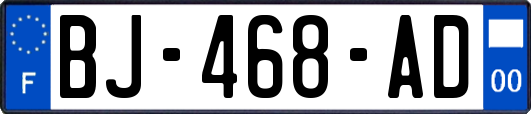 F
BJ-468-AD
00